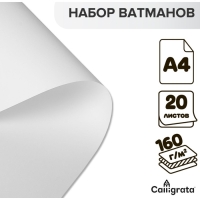 НАБОР ВАТМАНОВ

A4

20
листов

160
г/м²

Calligrata